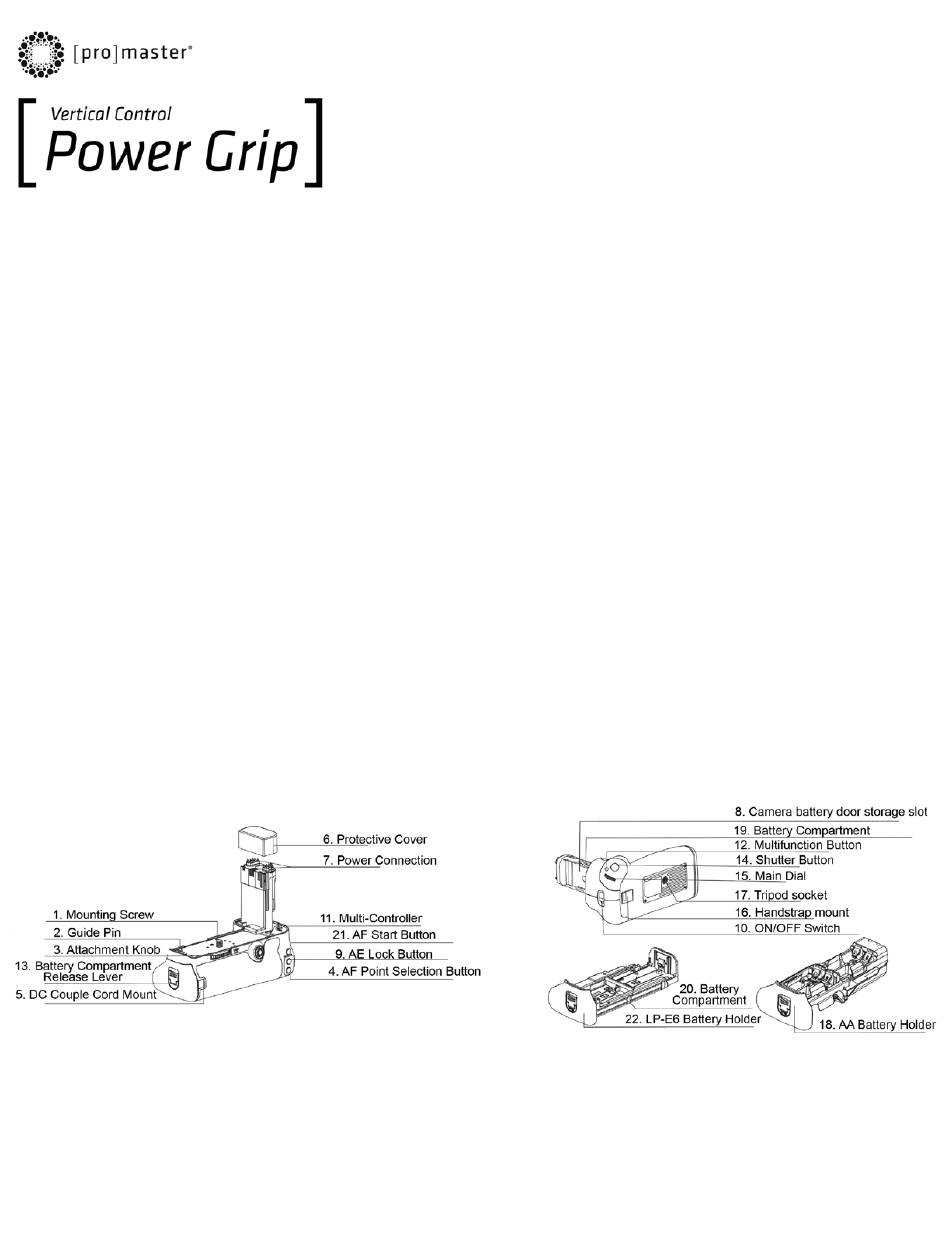 [pro]master®

Vertical Control
Power Grip

6. Protective Cover
7. Power Connection
1. Mounting Screw
2. Guide Pin
3. Attachment Knob
13. Battery Compartment Release Lever
5. DC Couple Cord Mount
11. Multi-Controller
21. AF Start Button
9. AE Lock Button
4. AF Point Selection Button

8. Camera battery door storage slot
19. Battery Compartment
12. Multifunction Button
14. Shutter Button
15. Main Dial
17. Tripod socket
16. Handstrap mount
10. ON/OFF Switch
20. Battery Compartment
22. LP-E6 Battery Holder
18. AA Battery Holder